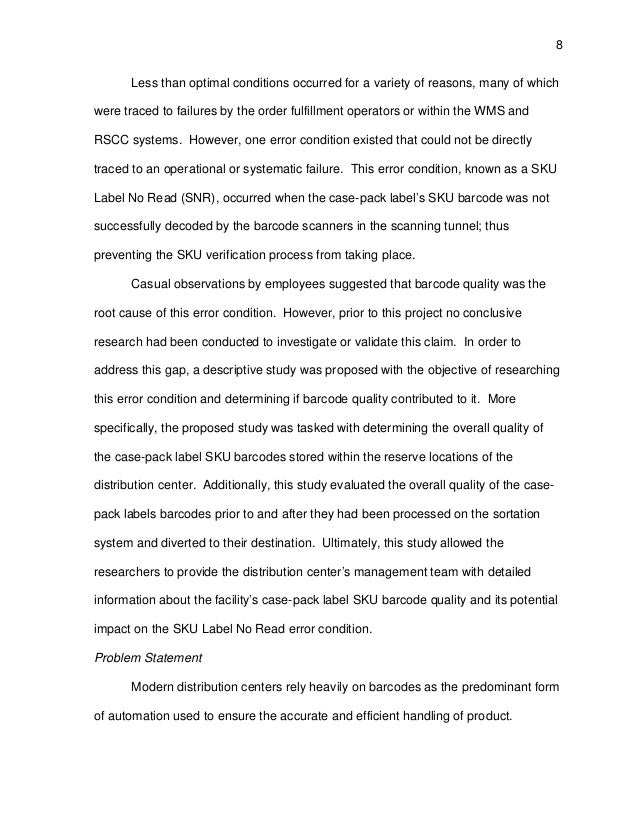 8

Less than optimal conditions occurred for a variety of reasons, many of which were traced to failures by the order fulfillment operators or within the WMS and RSCC systems. However, one error condition existed that could not be directly traced to an operational or systematic failure. This error condition, known as a SKU Label No Read (SNR), occurred when the case-pack label's SKU barcode was not successfully decoded by the barcode scanners in the scanning tunnel; thus preventing the SKU verification process from taking place.

Casual observations by employees suggested that barcode quality was the root cause of this error condition. However, prior to this project no conclusive research had been conducted to investigate or validate this claim. In order to address this gap, a descriptive study was proposed with the objective of researching this error condition and determining if barcode quality contributed to it. More specifically, the proposed study was tasked with determining the overall quality of the case-pack label SKU barcodes stored within the reserve locations of the distribution center. Additionally, this study evaluated the overall quality of the case-pack labels barcodes prior to and after they had been processed on the sortation system and diverted to their destination. Ultimately, this study allowed the researchers to provide the distribution center's management team with detailed information about the facility's case-pack label SKU barcode quality and its potential impact on the SKU Label No Read error condition.

Problem Statement

Modern distribution centers rely heavily on barcodes as the predominant form of automation used to ensure the accurate and efficient handling of product.